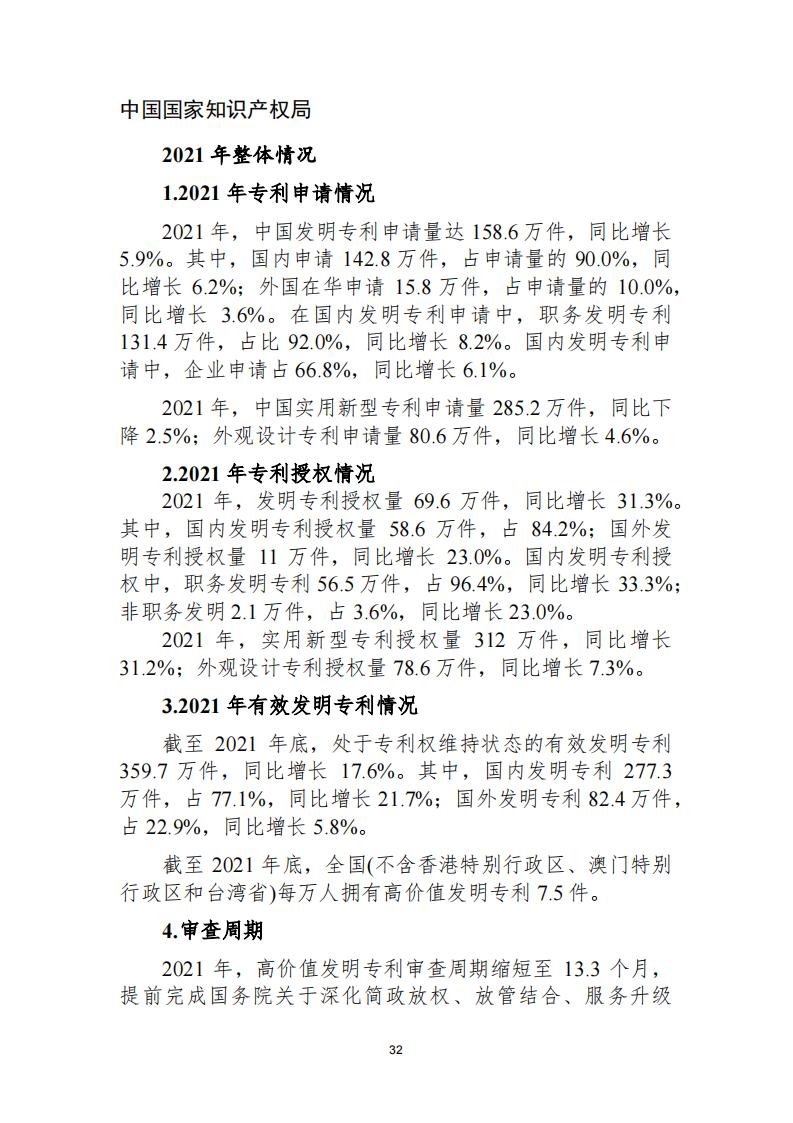 中国国家知识产权局

2021 年整体情况

1.2021 年专利申请情况

2021 年，中国发明专利申请量达 158.6 万件，同比增长 5.9%。其中，国内申请 142.8 万件，占申请量的 90.0%，同比增长 6.2%；外国在华申请 15.8 万件，占申请量的 10.0%，同比增长 3.6%。在国内发明专利申请中，职务发明专利 131.4 万件，占比 92.0%，同比增长 8.2%。国内发明专利申请中，企业申请占 66.8%，同比增长 6.1%。

2021 年，中国实用新型专利申请量 285.2 万件，同比下降 2.5%；外观设计专利申请量 80.6 万件，同比增长 4.6%。

2.2021 年专利授权情况

2021 年，发明专利授权量 69.6 万件，同比增长 31.3%。其中，国内发明专利授权量 58.6 万件，占 84.2%；国外发明专利授权量 11 万件，同比增长 23.0%。国内发明专利授权中，职务发明专利 56.5 万件，占 96.4%，同比增长 33.3%；非职务发明 2.1 万件，占 3.6%，同比增长 23.0%。

2021 年，实用新型专利授权量 312 万件，同比增长 31.2%；外观设计专利授权量 78.6 万件，同比增长 7.3%。

3.2021 年有效发明专利情况

截至 2021 年底，处于专利权维持状态的有效发明专利 359.7 万件，同比增长 17.6%。其中，国内发明专利 277.3 万件，占 77.1%，同比增长 21.7%；国外发明专利 82.4 万件，占 22.9%，同比增长 5.8%。

截至 2021 年底，全国(不含香港特别行政区、澳门特别行政区和台湾省)每万人拥有高价值发明专利 7.5 件。

4.审查周期

2021 年，高价值发明专利审查周期缩短至 13.3 个月，提前完成国务院关于深化简政放权、放管结合、服务升级

32